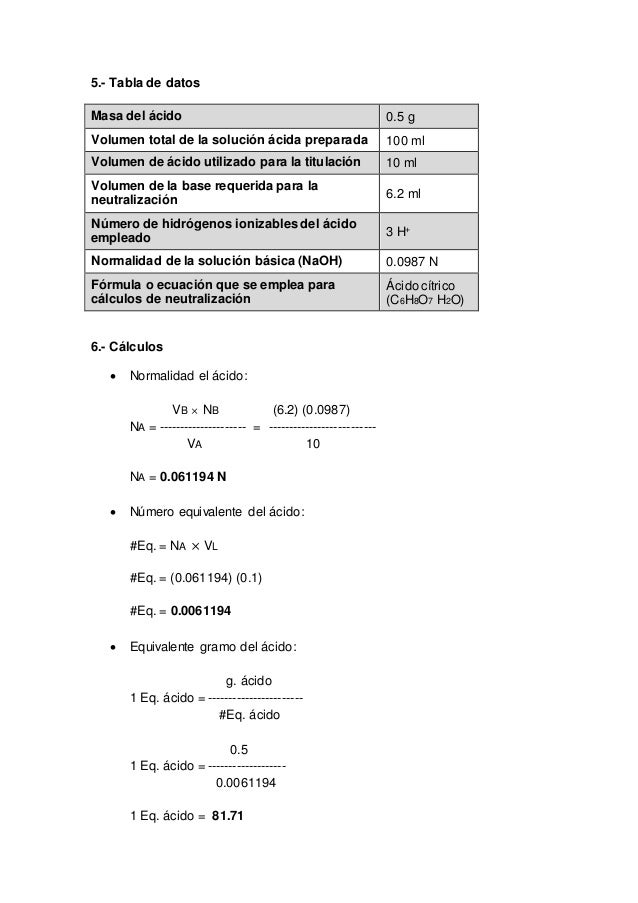 5.- Tabla de datos

| Masa del ácido | 0.5 g |
|---|---|
| Volumen total de la solución ácida preparada | 100 ml |
| Volumen de ácido utilizado para la titulación | 10 ml |
| Volumen de la base requerida para la neutralización | 6.2 ml |
| Número de hidrógenos ionizables del ácido empleado | 3 $H^+$ |
| Normalidad de la solución básica (NaOH) | 0.0987 N |
| Fórmula o ecuación que se emplea para cálculos de neutralización | Ácido cítrico ($C_6H_8O_7$ $H_2O$) |

6.- Cálculos

• Normalidad el ácido:

$N_A = \frac{V_B \times N_B}{V_A} = \frac{(6.2)\ (0.0987)}{10}$

$N_A$ = **0.061194 N**

• Número equivalente del ácido:

#Eq. = $N_A \times V_L$

#Eq. = (0.061194) (0.1)

#Eq. = **0.0061194**

• Equivalente gramo del ácido:

1 Eq. ácido = $\frac{\text{g. ácido}}{\text{\#Eq. ácido}}$

1 Eq. ácido = $\frac{0.5}{0.0061194}$

1 Eq. ácido = **81.71**